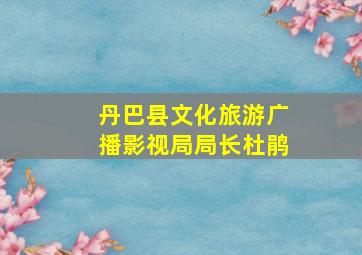 丹巴县文化旅游广播影视局局长杜鹃